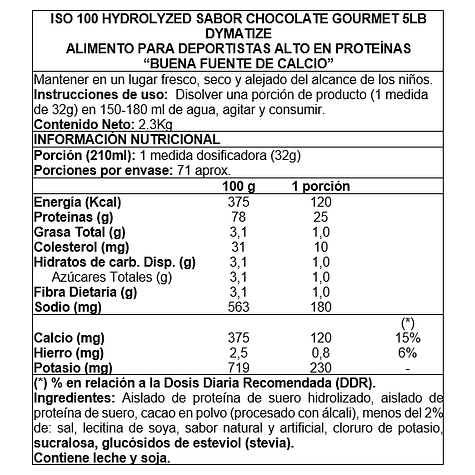 ISO 100 HYDROLYZED SABOR CHOCOLATE GOURMET 5LB
DYMATIZE
ALIMENTO PARA DEPORTISTAS ALTO EN PROTEÍNAS
“BUENA FUENTE DE CALCIO”

Mantener en un lugar fresco, seco y alejado del alcance de los niños.
Instrucciones de uso: Disolver una porción de producto (1 medida de 32g) en 150-180 ml de agua, agitar y consumir.
Contenido Neto: 2.3Kg

INFORMACIÓN NUTRICIONAL
Porción (210ml): 1 medida dosificadora (32g)
Porciones por envase: 71 aprox.

| | 100 g | 1 porción | |
|---|---|---|---|
| Energía (Kcal) | 375 | 120 | |
| Proteínas (g) | 78 | 25 | |
| Grasa Total (g) | 3,1 | 1,0 | |
| Colesterol (mg) | 31 | 10 | |
| Hidratos de carb. Disp. (g) | 3,1 | 1,0 | |
| Azúcares Totales (g) | 3,1 | 1,0 | |
| Fibra Dietaria (g) | 3,1 | 1,0 | |
| Sodio (mg) | 563 | 180 | |
| | | | (*) |
| Calcio (mg) | 375 | 120 | 15% |
| Hierro (mg) | 2,5 | 0,8 | 6% |
| Potasio (mg) | 719 | 230 | - |

(*) % en relación a la Dosis Diaria Recomendada (DDR).
Ingredientes: Aislado de proteína de suero hidrolizado, aislado de proteína de suero, cacao en polvo (procesado con álcali), menos del 2% de: sal, lecitina de soya, sabor natural y artificial, cloruro de potasio, sucralosa, glucósidos de esteviol (stevia).
Contiene leche y soja.